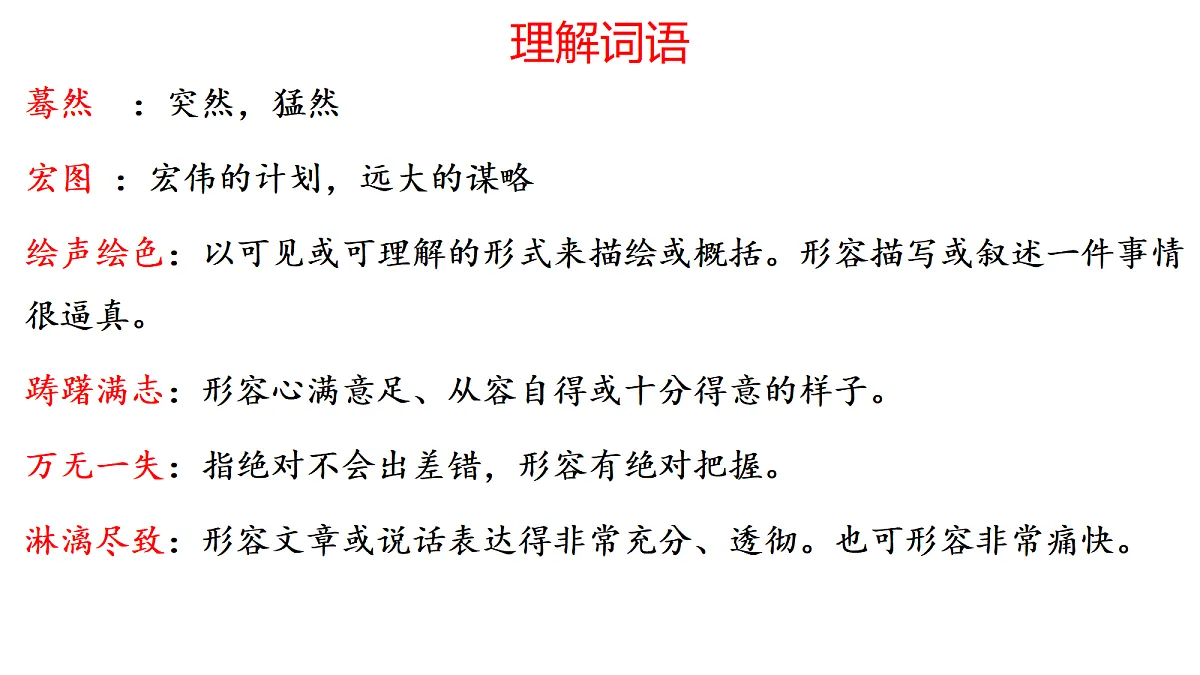 理解词语

蓦然 ：突然，猛然

宏图 ：宏伟的计划，远大的谋略

绘声绘色：以可见或可理解的形式来描绘或概括。形容描写或叙述一件事情很逼真。

踌躇满志：形容心满意足、从容自得或十分得意的样子。

万无一失：指绝对不会出差错，形容有绝对把握。

淋漓尽致：形容文章或说话表达得非常充分、透彻。也可形容非常痛快。